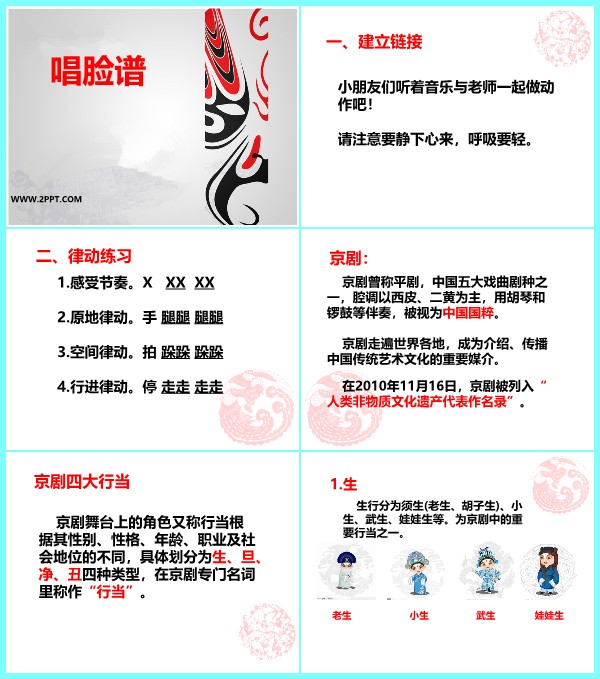 唱脸谱

WWW.2PPT.COM

一、建立链接

小朋友们听着音乐与老师一起做动作吧！

请注意要静下心来，呼吸要轻。

二、律动练习

1.感受节奏。X XX XX

2.原地律动。手 腿腿 腿腿

3.空间律动。拍 跺跺 跺跺

4.行进律动。停 走走 走走

京剧：

京剧曾称平剧，中国五大戏曲剧种之一，腔调以西皮、二黄为主，用胡琴和锣鼓等伴奏，被视为中国国粹。

京剧走遍世界各地，成为介绍、传播中国传统艺术文化的重要媒介。

在2010年11月16日，京剧被列入“人类非物质文化遗产代表作名录”。

京剧四大行当

京剧舞台上的角色又称行当根据其性别、性格、年龄、职业及社会地位的不同，具体划分为生、旦、净、丑四种类型，在京剧专门名词里称作“行当”。

1.生

生行分为须生(老生、胡子生)、小生、武生、娃娃生等。为京剧中的重要行当之一。

老生 小生 武生 娃娃生